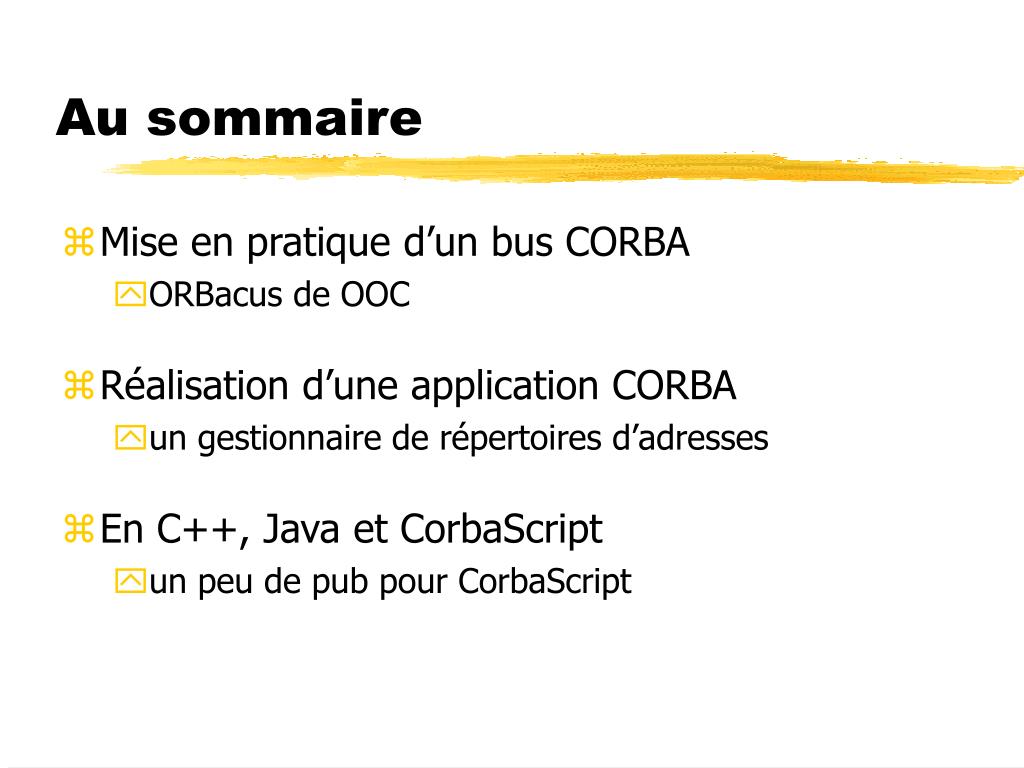 Au sommaire

Mise en pratique d’un bus CORBA
ORBacus de OOC

Réalisation d’une application CORBA
un gestionnaire de répertoires d’adresses

En C++, Java et CorbaScript
un peu de pub pour CorbaScript